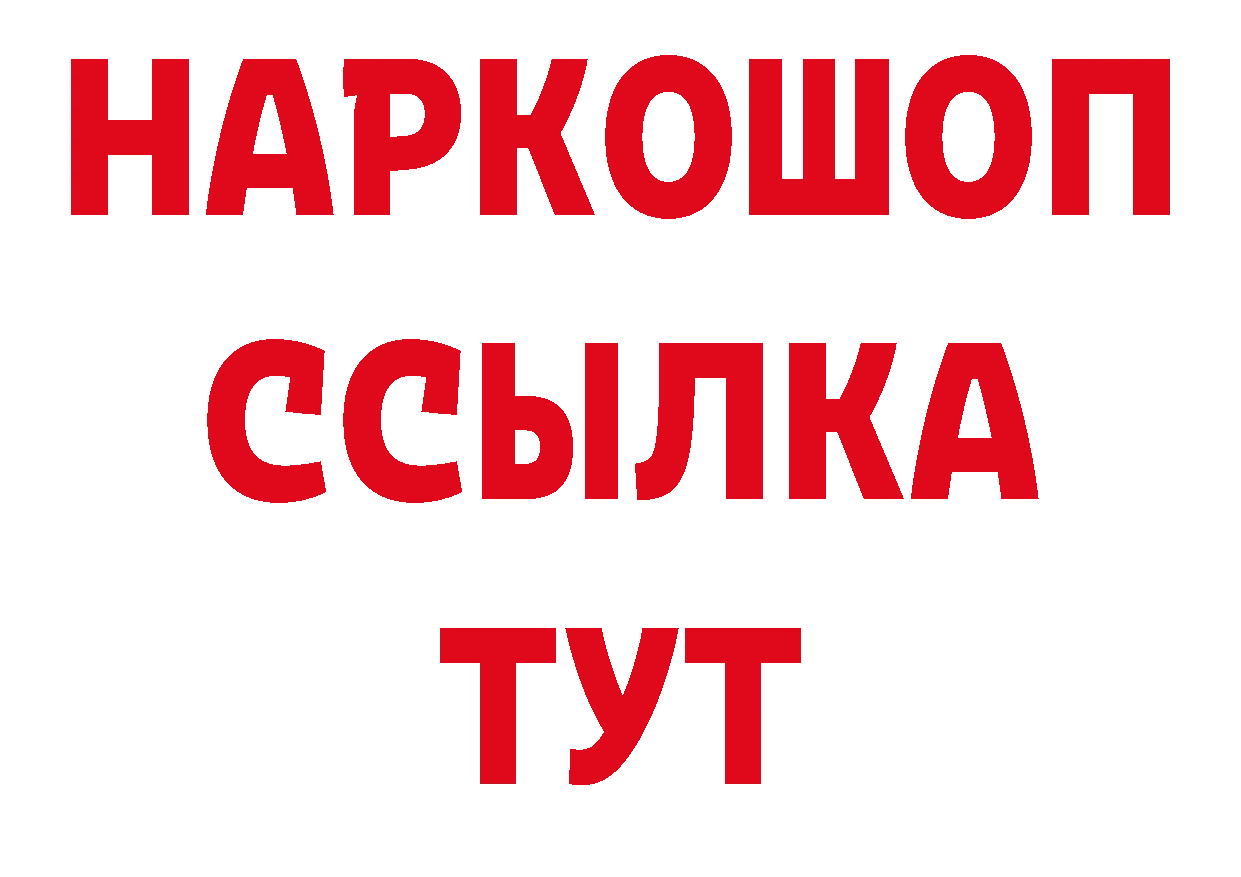 НАРКОШОП
ССЫЛКА
ТУТ